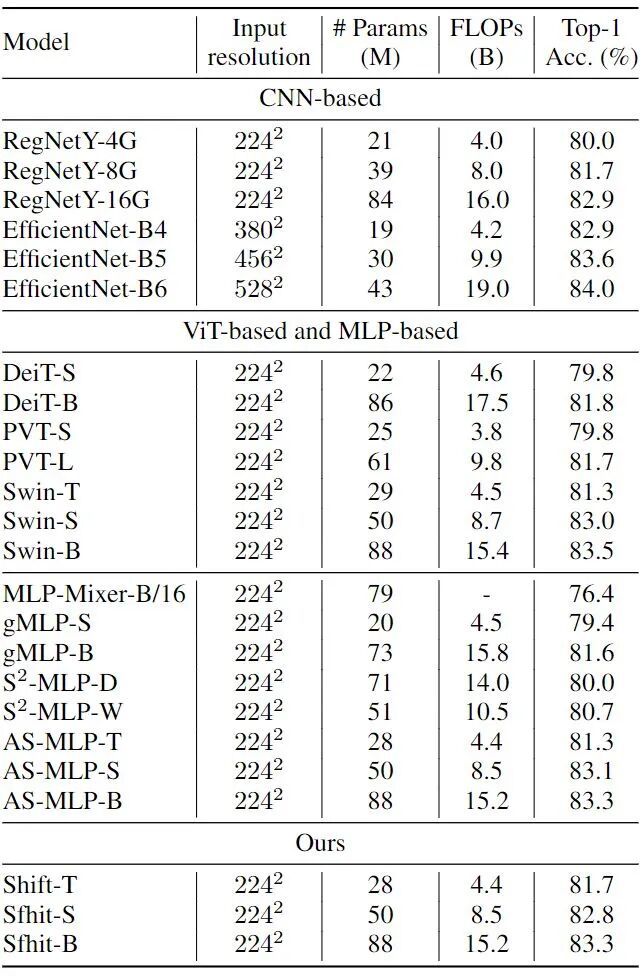 | Model | Input resolution | # Params (M) | FLOPs (B) | Top-1 Acc. (%) |
|---|---|---|---|---|
| CNN-based | | | | |
| RegNetY-4G | $224^2$ | 21 | 4.0 | 80.0 |
| RegNetY-8G | $224^2$ | 39 | 8.0 | 81.7 |
| RegNetY-16G | $224^2$ | 84 | 16.0 | 82.9 |
| EfficientNet-B4 | $380^2$ | 19 | 4.2 | 82.9 |
| EfficientNet-B5 | $456^2$ | 30 | 9.9 | 83.6 |
| EfficientNet-B6 | $528^2$ | 43 | 19.0 | 84.0 |
| ViT-based and MLP-based | | | | |
| DeiT-S | $224^2$ | 22 | 4.6 | 79.8 |
| DeiT-B | $224^2$ | 86 | 17.5 | 81.8 |
| PVT-S | $224^2$ | 25 | 3.8 | 79.8 |
| PVT-L | $224^2$ | 61 | 9.8 | 81.7 |
| Swin-T | $224^2$ | 29 | 4.5 | 81.3 |
| Swin-S | $224^2$ | 50 | 8.7 | 83.0 |
| Swin-B | $224^2$ | 88 | 15.4 | 83.5 |
| MLP-Mixer-B/16 | $224^2$ | 79 | - | 76.4 |
| gMLP-S | $224^2$ | 20 | 4.5 | 79.4 |
| gMLP-B | $224^2$ | 73 | 15.8 | 81.6 |
| $S^2$-MLP-D | $224^2$ | 71 | 14.0 | 80.0 |
| $S^2$-MLP-W | $224^2$ | 51 | 10.5 | 80.7 |
| AS-MLP-T | $224^2$ | 28 | 4.4 | 81.3 |
| AS-MLP-S | $224^2$ | 50 | 8.5 | 83.1 |
| AS-MLP-B | $224^2$ | 88 | 15.2 | 83.3 |
| Ours | | | | |
| Shift-T | $224^2$ | 28 | 4.4 | 81.7 |
| Sfhit-S | $224^2$ | 50 | 8.5 | 82.8 |
| Sfhit-B | $224^2$ | 88 | 15.2 | 83.3 |